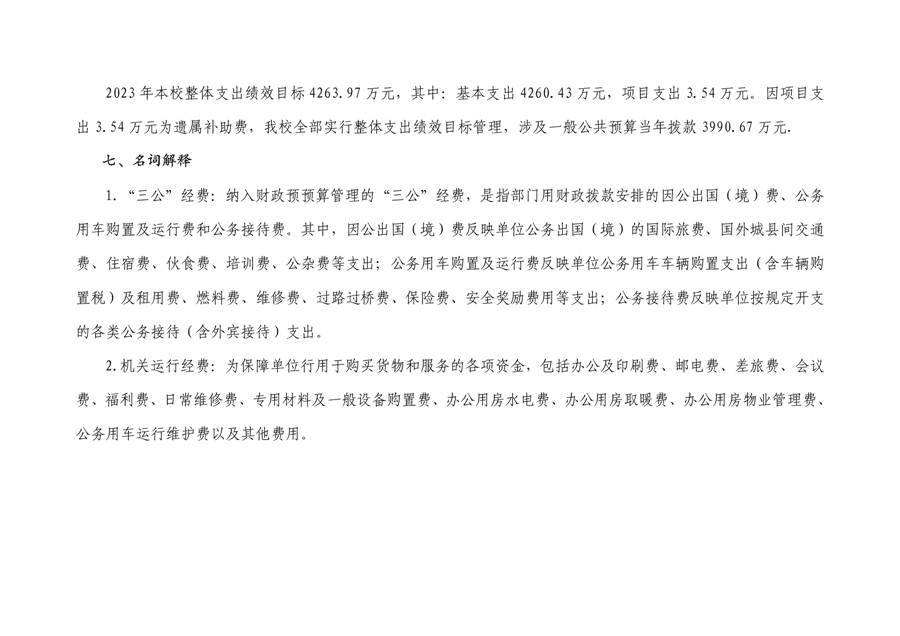 2023年本校整体支出绩效目标4263.97万元，其中：基本支出4260.43万元，项目支出3.54万元。因项目支出3.54万元为遗属补助费，我校全部实行整体支出绩效目标管理，涉及一般公共预算当年拨款3990.67万元.

七、名词解释

1.“三公”经费：纳入财政预预算管理的“三公”经费，是指部门用财政拨款安排的因公出国（境）费、公务用车购置及运行费和公务接待费。其中，因公出国（境）费反映单位公务出国（境）的国际旅费、国外城县间交通费、住宿费、伙食费、培训费、公杂费等支出；公务用车购置及运行费反映单位公务用车车辆购置支出（含车辆购置税）及租用费、燃料费、维修费、过路过桥费、保险费、安全奖励费用等支出；公务接待费反映单位按规定开支的各类公务接待（含外宾接待）支出。

2.机关运行经费：为保障单位行用于购买货物和服务的各项资金，包括办公及印刷费、邮电费、差旅费、会议费、福利费、日常维修费、专用材料及一般设备购置费、办公用房水电费、办公用房取暖费、办公用房物业管理费、公务用车运行维护费以及其他费用。